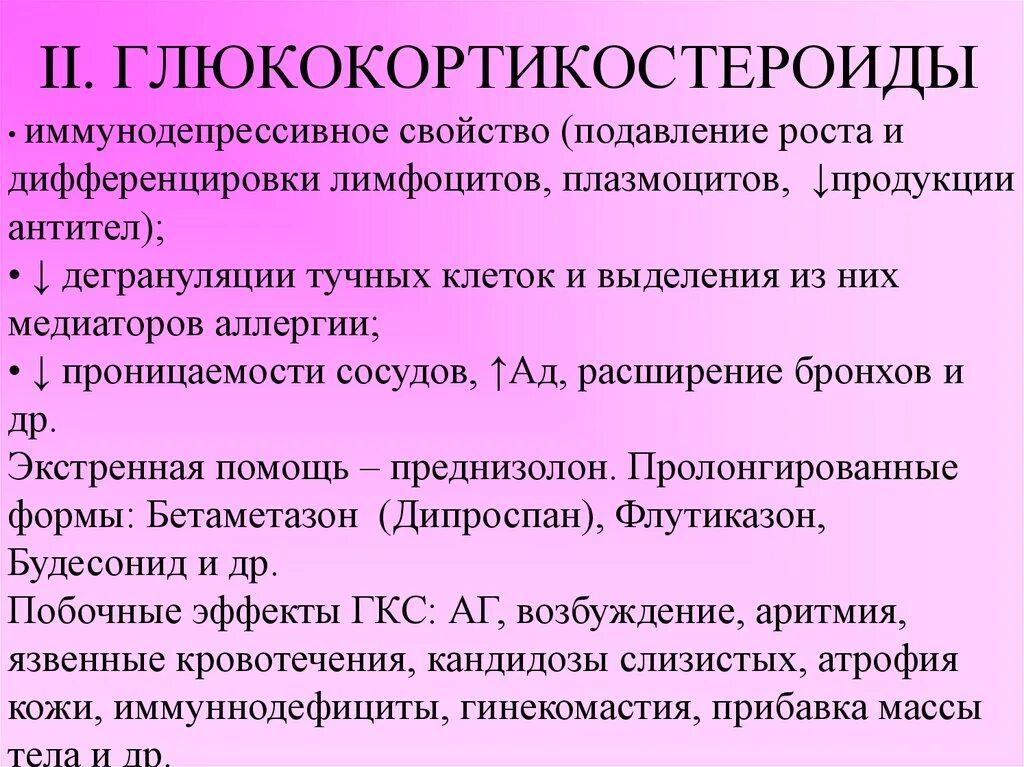 II. ГЛЮКОКОРТИКОСТЕРОИДЫ

• иммунодепрессивное свойство (подавление роста и дифференцировки лимфоцитов, плазмоцитов, ↓продукции антител);
• ↓ дегрануляции тучных клеток и выделения из них медиаторов аллергии;
• ↓ проницаемости сосудов, ↑Ад, расширение бронхов и др.
Экстренная помощь – преднизолон. Пролонгированные формы: Бетаметазон (Дипроспан), Флутиказон, Будесонид и др.
Побочные эффекты ГКС: АГ, возбуждение, аритмия, язвенные кровотечения, кандидозы слизистых, атрофия кожи, иммуннодефициты, гинекомастия, прибавка массы тела и др.